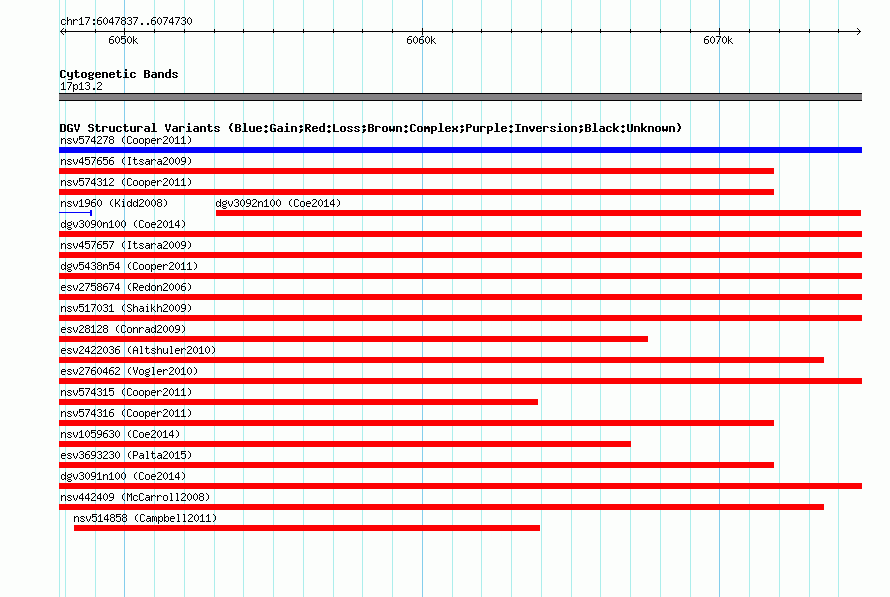 chr17:6047837..6074730

6050k

6060k

6070k

Cytogenetic Bands
17p13.2

DGV Structural Variants (Blue:Gain;Red:Loss;Brown:Complex;Purple:Inversion;Black:Unknown)
nsv574278 (Cooper2011)
nsv457656 (Itsara2009)
nsv574312 (Cooper2011)
nsv1960 (Kidd2008)
dgv3092n100 (Coe2014)
dgv3090n100 (Coe2014)
nsv457657 (Itsara2009)
dgv5438n54 (Cooper2011)
esv2758674 (Redon2006)
nsv517031 (Shaikh2009)
esv28128 (Conrad2009)
esv2422036 (Altshuler2010)
esv2760462 (Vogler2010)
nsv574315 (Cooper2011)
nsv574316 (Cooper2011)
nsv1059630 (Coe2014)
esv3693230 (Palta2015)
dgv3091n100 (Coe2014)
nsv442409 (McCarroll2008)
nsv514858 (Campbell2011)